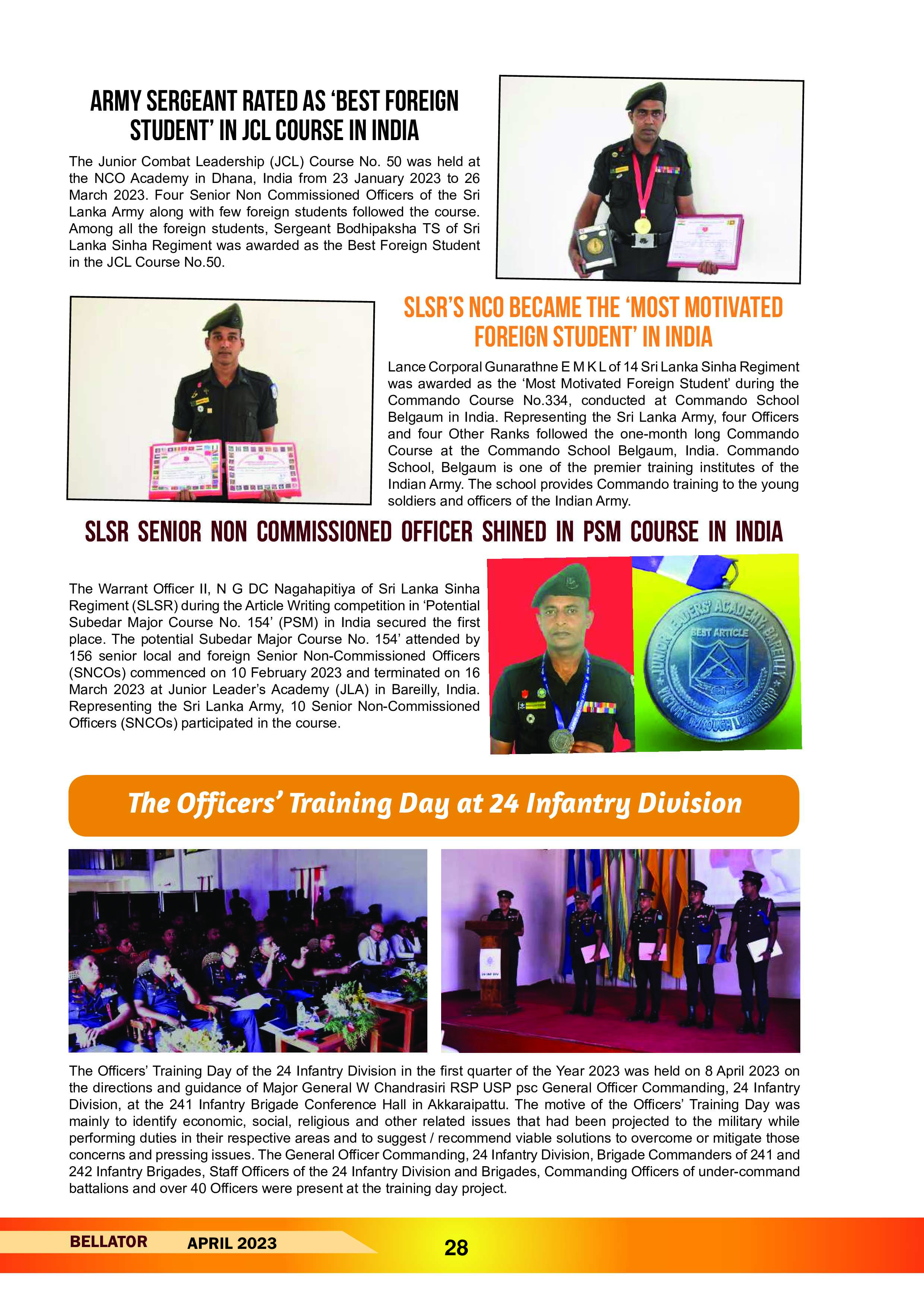 ARMY SERGEANT RATED AS 'BEST FOREIGN STUDENT' IN JCL COURSE IN INDIA

The Junior Combat Leadership (JCL) Course No. 50 was held at the NCO Academy in Dhana, India from 23 January 2023 to 26 March 2023. Four Senior Non Commissioned Officers of the Sri Lanka Army along with few foreign students followed the course. Among all the foreign students, Sergeant Bodhipaksha TS of Sri Lanka Sinha Regiment was awarded as the Best Foreign Student in the JCL Course No.50.

SLSR'S NCO BECAME THE 'MOST MOTIVATED FOREIGN STUDENT' IN INDIA

Lance Corporal Gunarathne E M K L of 14 Sri Lanka Sinha Regiment was awarded as the 'Most Motivated Foreign Student' during the Commando Course No.334, conducted at Commando School Belgaum in India. Representing the Sri Lanka Army, four Officers and four Other Ranks followed the one-month long Commando Course at the Commando School Belgaum, India. Commando School, Belgaum is one of the premier training institutes of the Indian Army. The school provides Commando training to the young soldiers and officers of the Indian Army.

SLSR SENIOR NON COMMISSIONED OFFICER SHINED IN PSM COURSE IN INDIA

The Warrant Officer II, N G DC Nagahapitiya of Sri Lanka Sinha Regiment (SLSR) during the Article Writing competition in 'Potential Subedar Major Course No. 154' (PSM) in India secured the first place. The potential Subedar Major Course No. 154' attended by 156 senior local and foreign Senior Non-Commissioned Officers (SNCOs) commenced on 10 February 2023 and terminated on 16 March 2023 at Junior Leader's Academy (JLA) in Bareilly, India. Representing the Sri Lanka Army, 10 Senior Non-Commissioned Officers (SNCOs) participated in the course.

JUNIOR LEADERS' ACADEMY BAREILLY
BEST ARTICLE
VICTORY THROUGH LEADERSHIP

The Officers' Training Day at 24 Infantry Division

The Officers' Training Day of the 24 Infantry Division in the first quarter of the Year 2023 was held on 8 April 2023 on the directions and guidance of Major General W Chandrasiri RSP USP psc General Officer Commanding, 24 Infantry Division, at the 241 Infantry Brigade Conference Hall in Akkaraipattu. The motive of the Officers' Training Day was mainly to identify economic, social, religious and other related issues that had been projected to the military while performing duties in their respective areas and to suggest / recommend viable solutions to overcome or mitigate those concerns and pressing issues. The General Officer Commanding, 24 Infantry Division, Brigade Commanders of 241 and 242 Infantry Brigades, Staff Officers of the 24 Infantry Division and Brigades, Commanding Officers of under-command battalions and over 40 Officers were present at the training day project.

BELLATOR APRIL 2023 28